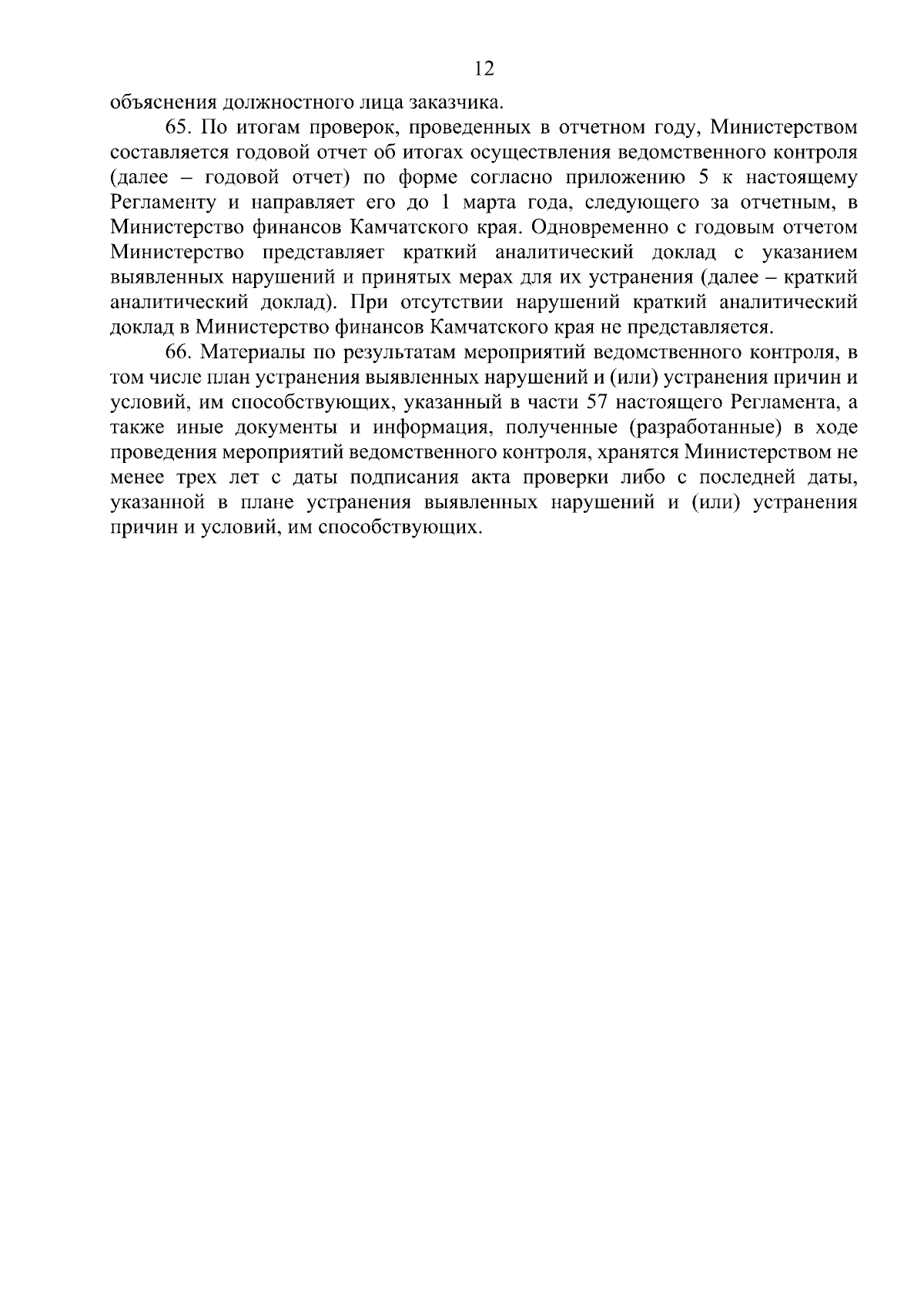 12

объяснения должностного лица заказчика.

65. По итогам проверок, проведенных в отчетном году, Министерством составляется годовой отчет об итогах осуществления ведомственного контроля (далее – годовой отчет) по форме согласно приложению 5 к настоящему Регламенту и направляет его до 1 марта года, следующего за отчетным, в Министерство финансов Камчатского края. Одновременно с годовым отчетом Министерство представляет краткий аналитический доклад с указанием выявленных нарушений и принятых мерах для их устранения (далее – краткий аналитический доклад). При отсутствии нарушений краткий аналитический доклад в Министерство финансов Камчатского края не представляется.

66. Материалы по результатам мероприятий ведомственного контроля, в том числе план устранения выявленных нарушений и (или) устранения причин и условий, им способствующих, указанный в части 57 настоящего Регламента, а также иные документы и информация, полученные (разработанные) в ходе проведения мероприятий ведомственного контроля, хранятся Министерством не менее трех лет с даты подписания акта проверки либо с последней даты, указанной в плане устранения выявленных нарушений и (или) устранения причин и условий, им способствующих.